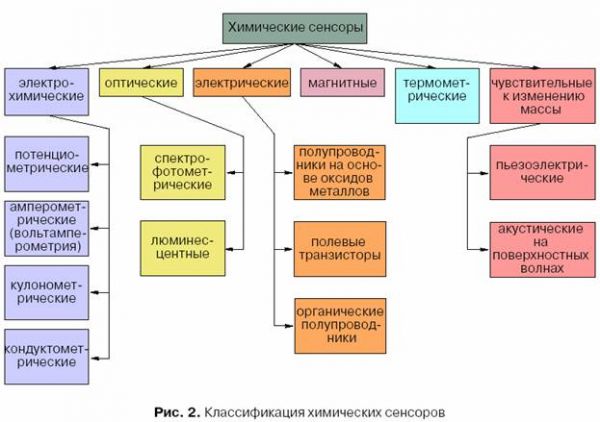 Химические сенсоры

электрохимические

оптические

электрические

магнитные

термометрические

чувствительные к изменению массы

потенциометрические

амперометрические (вольтамперометрия)

кулонометрические

кондуктометрические

спектрофотометрические

люминесцентные

полупроводники на основе оксидов металлов

полевые транзисторы

органические полупроводники

пьезоэлектрические

акустические на поверхностных волнах

Рис. 2. Классификация химических сенсоров